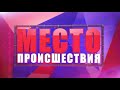 МЕСТО
ПРОИСШЕСТВИЯ